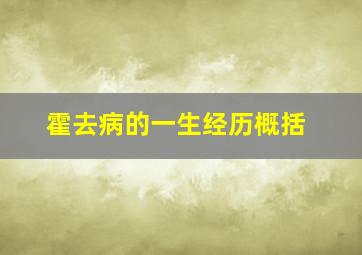 霍去病的一生经历概括